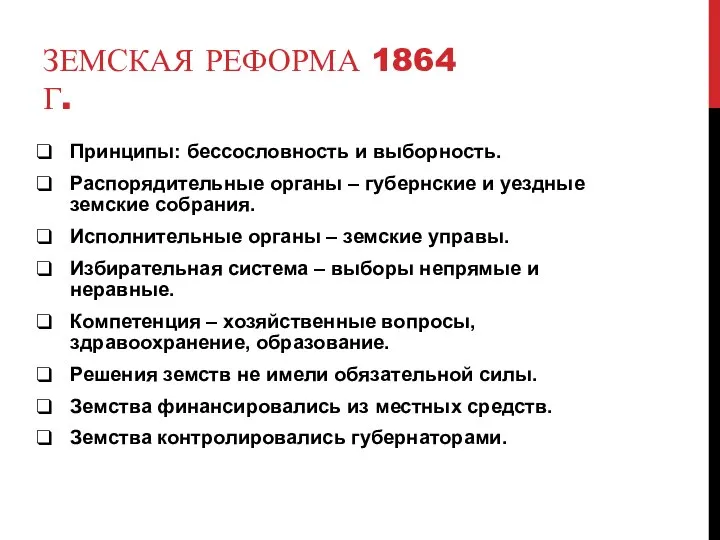 ЗЕМСКАЯ РЕФОРМА 1864 Г.

❑ Принципы: бессословность и выборность.
❑ Распорядительные органы – губернские и уездные земские собрания.
❑ Исполнительные органы – земские управы.
❑ Избирательная система – выборы непрямые и неравные.
❑ Компетенция – хозяйственные вопросы, здравоохранение, образование.
❑ Решения земств не имели обязательной силы.
❑ Земства финансировались из местных средств.
❑ Земства контролировались губернаторами.